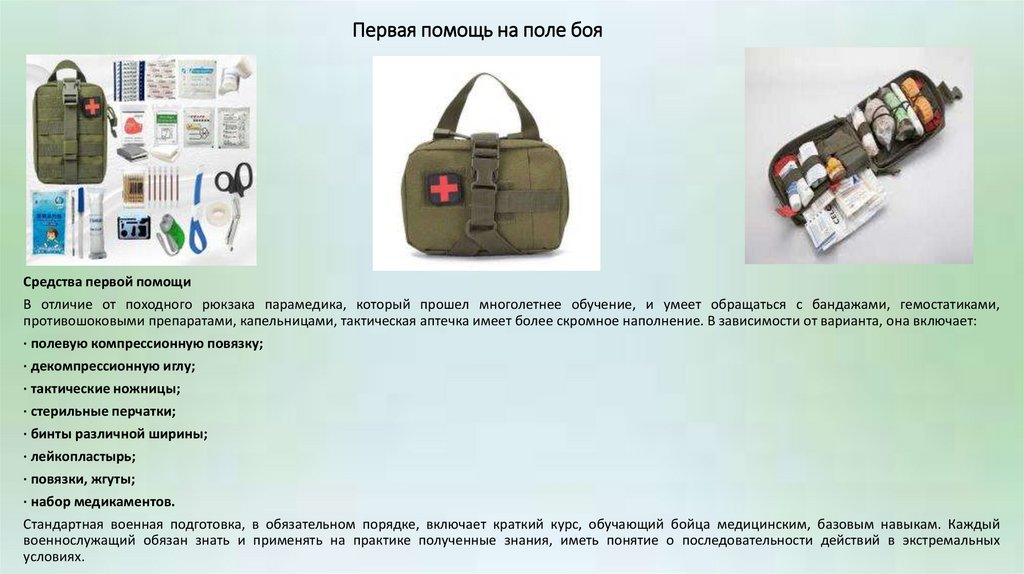 Первая помощь на поле боя

Средства первой помощи

В отличие от походного рюкзака парамедика, который прошел многолетнее обучение, и умеет обращаться с бандажами, гемостатиками, противошоковыми препаратами, капельницами, тактическая аптечка имеет более скромное наполнение. В зависимости от варианта, она включает:

· полевую компрессионную повязку;

· декомпрессионную иглу;

· тактические ножницы;

· стерильные перчатки;

· бинты различной ширины;

· лейкопластырь;

· повязки, жгуты;

· набор медикаментов.

Стандартная военная подготовка, в обязательном порядке, включает краткий курс, обучающий бойца медицинским, базовым навыкам. Каждый военнослужащий обязан знать и применять на практике полученные знания, иметь понятие о последовательности действий в экстремальных условиях.